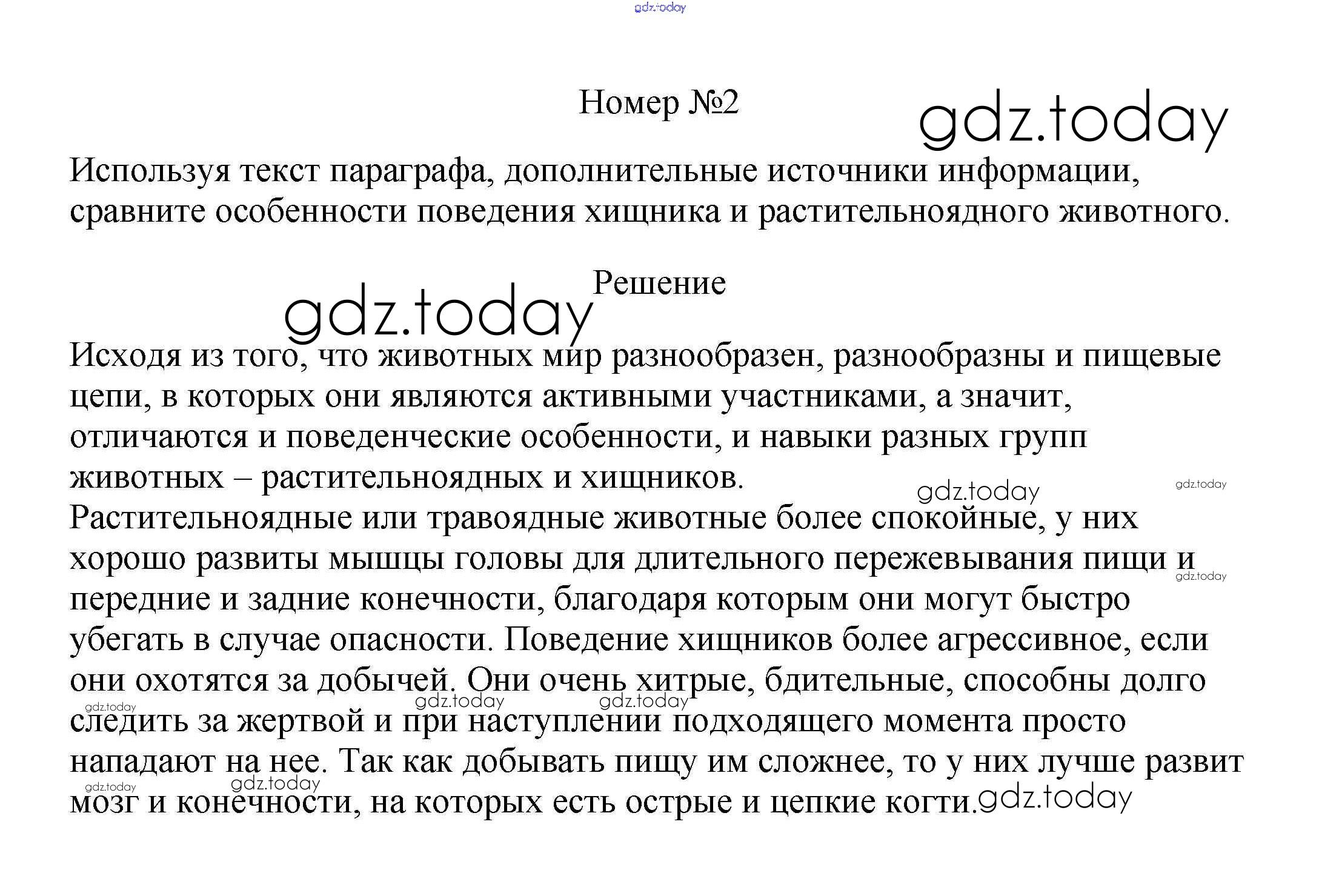 gdz.today

Номер №2

gdz.today

Используя текст параграфа, дополнительные источники информации, сравните особенности поведения хищника и растительноядного животного.

Решение

gdz.today

Исходя из того, что животных мир разнообразен, разнообразны и пищевые цепи, в которых они являются активными участниками, а значит, отличаются и поведенческие особенности, и навыки разных групп животных – растительноядных и хищников.

gdz.today gdz.today

Растительноядные или травоядные животные более спокойные, у них хорошо развиты мышцы головы для длительного пережевывания пищи и передние и задние конечности, благодаря которым они могут быстро убегать в случае опасности. Поведение хищников более агрессивное, если они охотятся за добычей. Они очень хитрые, бдительные, способны долго следить за жертвой и при наступлении подходящего момента просто нападают на нее. Так как добывать пищу им сложнее, то у них лучше развит мозг и конечности, на которых есть острые и цепкие когти.

gdz.today gdz.today gdz.today gdz.today gdz.today gdz.today gdz.today